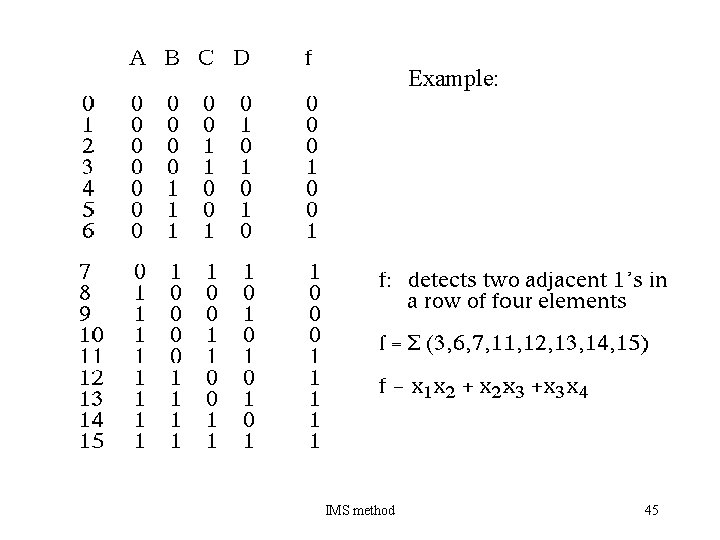 |  | A | B | C | D | f |
|---|---|---|---|---|---|
| 0 | 0 | 0 | 0 | 0 | 0 |
| 1 | 0 | 0 | 0 | 1 | 0 |
| 2 | 0 | 0 | 1 | 0 | 0 |
| 3 | 0 | 0 | 1 | 1 | 1 |
| 4 | 0 | 1 | 0 | 0 | 0 |
| 5 | 0 | 1 | 0 | 1 | 0 |
| 6 | 0 | 1 | 1 | 0 | 1 |
| 7 | 0 | 1 | 1 | 1 | 1 |
| 8 | 1 | 0 | 0 | 0 | 0 |
| 9 | 1 | 0 | 0 | 1 | 0 |
| 10 | 1 | 0 | 1 | 0 | 0 |
| 11 | 1 | 0 | 1 | 1 | 1 |
| 12 | 1 | 1 | 0 | 0 | 1 |
| 13 | 1 | 1 | 0 | 1 | 1 |
| 14 | 1 | 1 | 1 | 0 | 1 |
| 15 | 1 | 1 | 1 | 1 | 1 |

Example:

f: detects two adjacent 1's in a row of four elements

$f = \Sigma (3,6,7,11,12,13,14,15)$

$f - x_1x_2 + x_2x_3 + x_3x_4$

IMS method

45